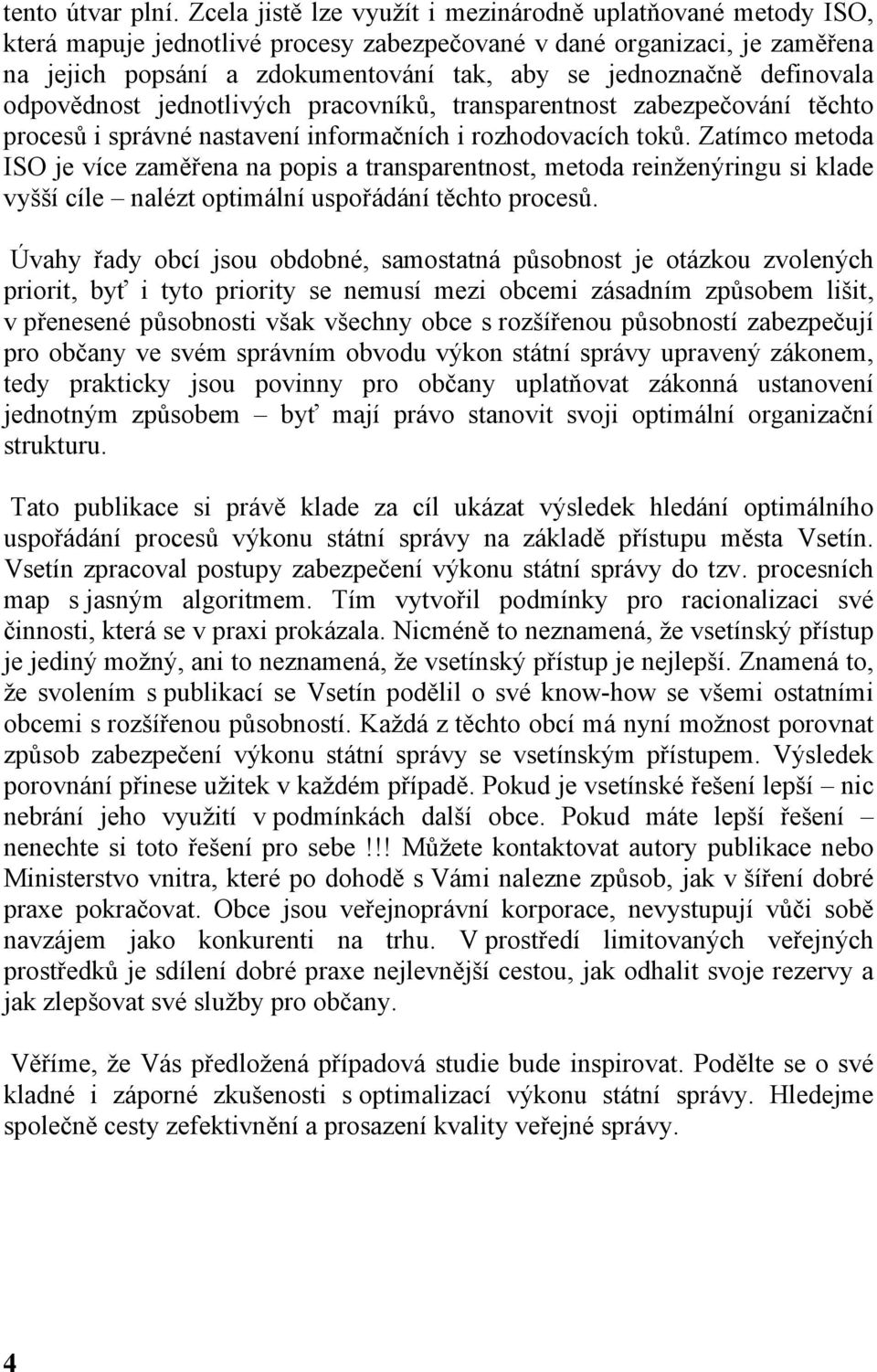 tento útvar plní. Zcela jistě lze využít i mezinárodně uplatňované metody ISO, která mapuje jednotlivé procesy zabezpečované v dané organizaci, je zaměřena na jejich popsání a zdokumentování tak, aby se jednoznačně definovala odpovědnost jednotlivých pracovníků, transparentnost zabezpečování těchto procesů i správné nastavení informačních i rozhodovacích toků. Zatímco metoda ISO je více zaměřena na popis a transparentnost, metoda reinženýringu si klade vyšší cíle – nalézt optimální uspořádání těchto procesů.

Úvahy řady obcí jsou obdobné, samostatná působnost je otázkou zvolených priorit, byť i tyto priority se nemusí mezi obcemi zásadním způsobem lišit, v přenesené působnosti však všechny obce s rozšířenou působností zabezpečují pro občany ve svém správním obvodu výkon státní správy upravený zákonem, tedy prakticky jsou povinny pro občany uplatňovat zákonná ustanovení jednotným způsobem – byť mají právo stanovit svoji optimální organizační strukturu.

Tato publikace si právě klade za cíl ukázat výsledek hledání optimálního uspořádání procesů výkonu státní správy na základě přístupu města Vsetín. Vsetín zpracoval postupy zabezpečení výkonu státní správy do tzv. procesních map s jasným algoritmem. Tím vytvořil podmínky pro racionalizaci své činnosti, která se v praxi prokázala. Nicméně to neznamená, že vsetínský přístup je jediný možný, ani to neznamená, že vsetínský přístup je nejlepší. Znamená to, že svolením s publikací se Vsetín podělil o své know-how se všemi ostatními obcemi s rozšířenou působností. Každá z těchto obcí má nyní možnost porovnat způsob zabezpečení výkonu státní správy se vsetínským přístupem. Výsledek porovnání přinese užitek v každém případě. Pokud je vsetínské řešení lepší – nic nebrání jeho využití v podmínkách další obce. Pokud máte lepší řešení – nenechte si toto řešení pro sebe !!! Můžete kontaktovat autory publikace nebo Ministerstvo vnitra, které po dohodě s Vámi nalezne způsob, jak v šíření dobré praxe pokračovat. Obce jsou veřejnoprávní korporace, nevystupují vůči sobě navzájem jako konkurenti na trhu. V prostředí limitovaných veřejných prostředků je sdílení dobré praxe nejlevnější cestou, jak odhalit svoje rezervy a jak zlepšovat své služby pro občany.

Věříme, že Vás předložená případová studie bude inspirovat. Podělte se o své kladné i záporné zkušenosti s optimalizací výkonu státní správy. Hledejme společně cesty zefektivnění a prosazení kvality veřejné správy.

4